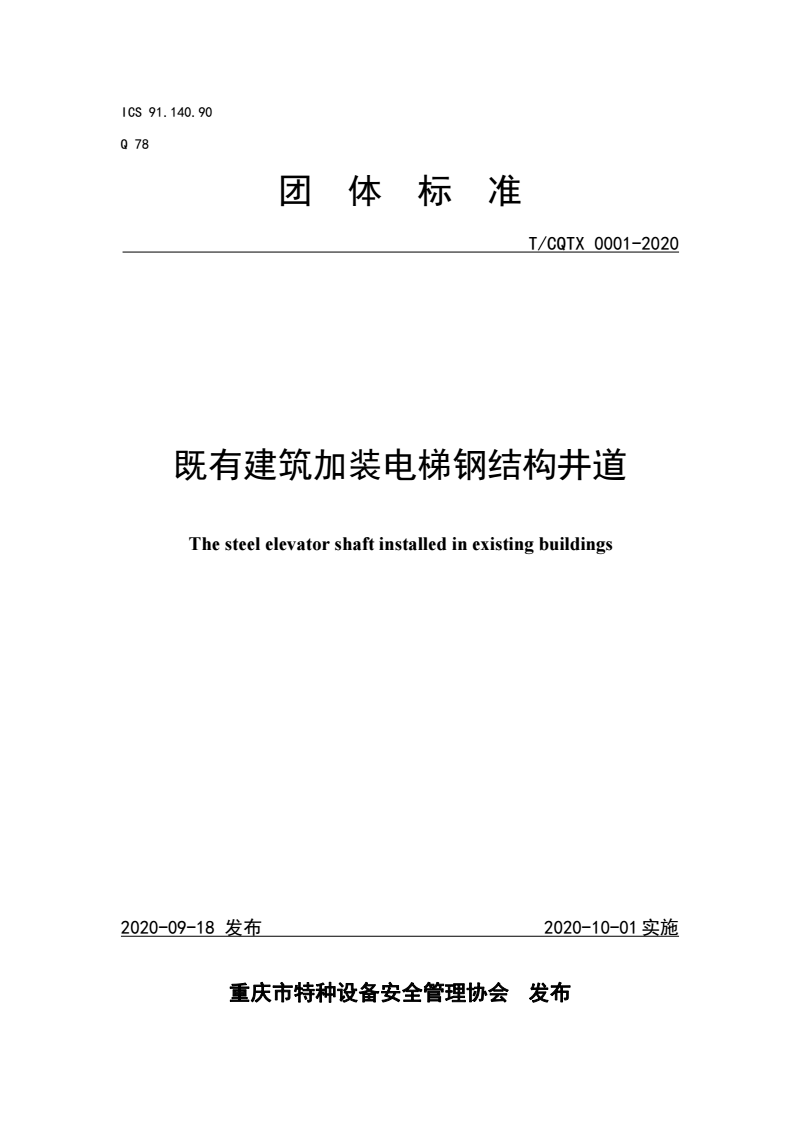 ICS 91.140.90
Q 78

团 体 标 准

T/CQTX 0001-2020

既有建筑加装电梯钢结构井道

The steel elevator shaft installed in existing buildings

2020-09-18 发布

2020-10-01 实施

重庆市特种设备安全管理协会 发布